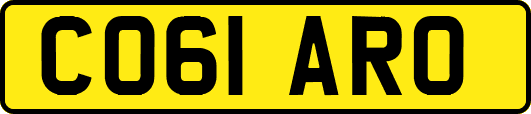 CO61 ARO